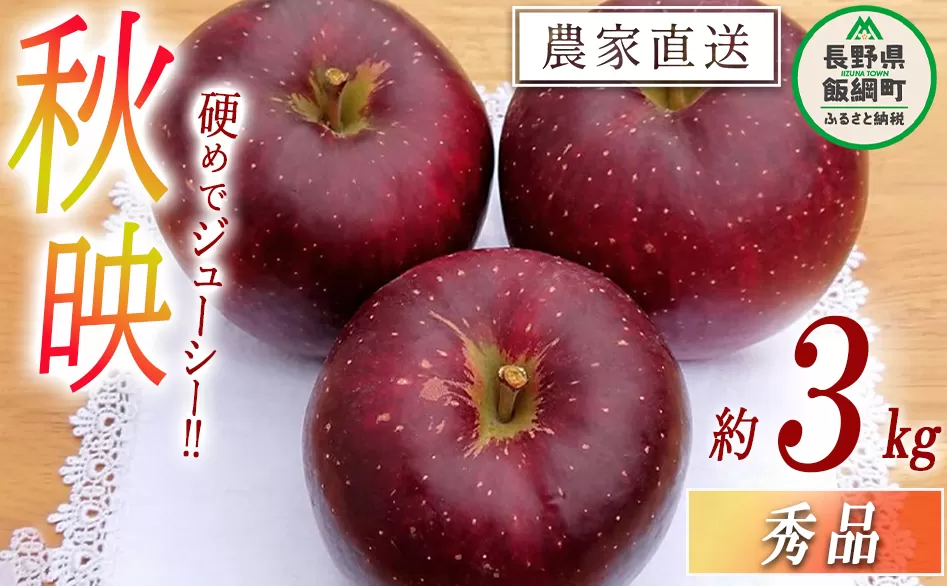 秋映

硬めでジューシー!!

農家直送

長野県
IIZUNA TOWN
飯綱町
ふるさと納税

約 3 kg

秀品